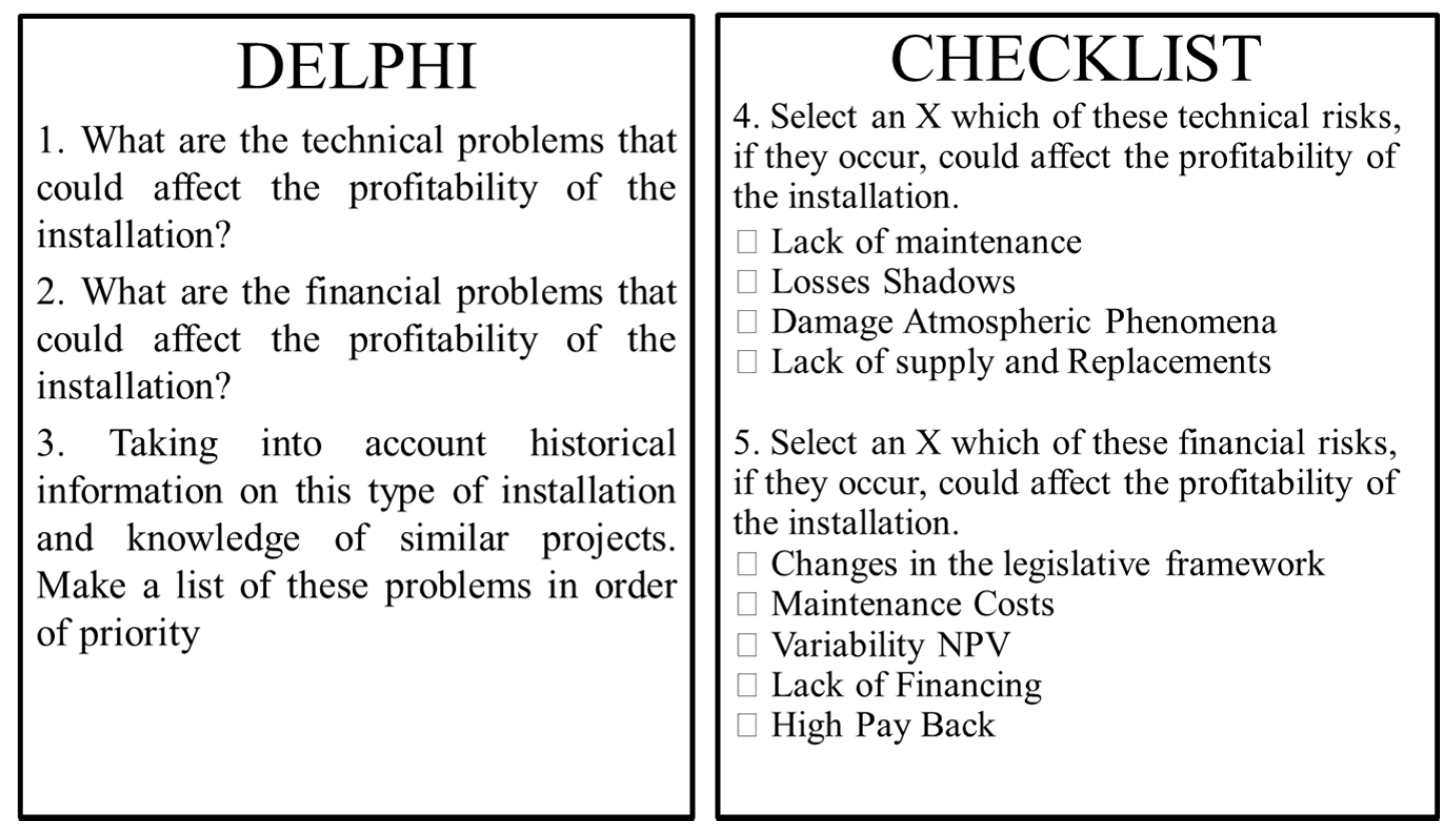 DELPHI

1. What are the technical problems that could affect the profitability of the installation?

2. What are the financial problems that could affect the profitability of the installation?

3. Taking into account historical information on this type of installation and knowledge of similar projects. Make a list of these problems in order of priority

CHECKLIST

4. Select an X which of these technical risks, if they occur, could affect the profitability of the installation.

☐ Lack of maintenance
☐ Losses Shadows
☐ Damage Atmospheric Phenomena
☐ Lack of supply and Replacements

5. Select an X which of these financial risks, if they occur, could affect the profitability of the installation.

☐ Changes in the legislative framework
☐ Maintenance Costs
☐ Variability NPV
☐ Lack of Financing
☐ High Pay Back